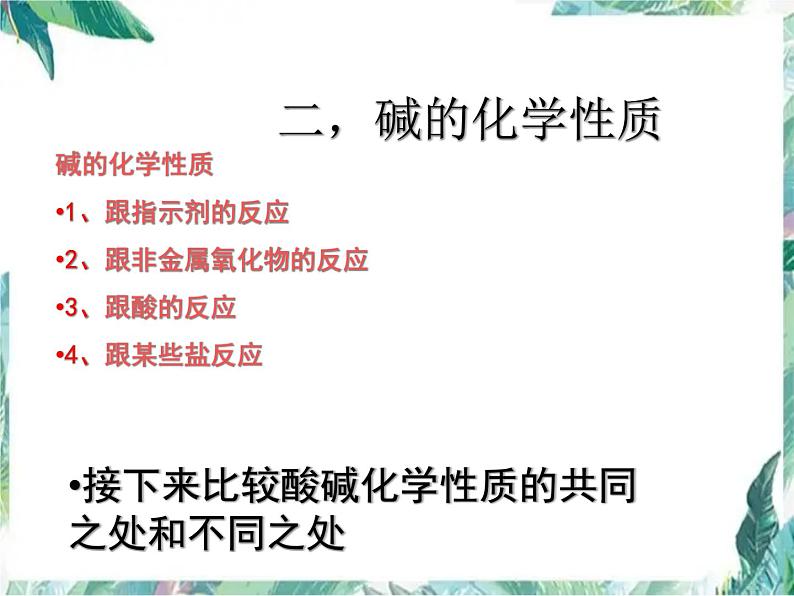 二，碱的化学性质

碱的化学性质

•1、跟指示剂的反应

•2、跟非金属氧化物的反应

•3、跟酸的反应

•4、跟某些盐反应

•接下来比较酸碱化学性质的共同之处和不同之处